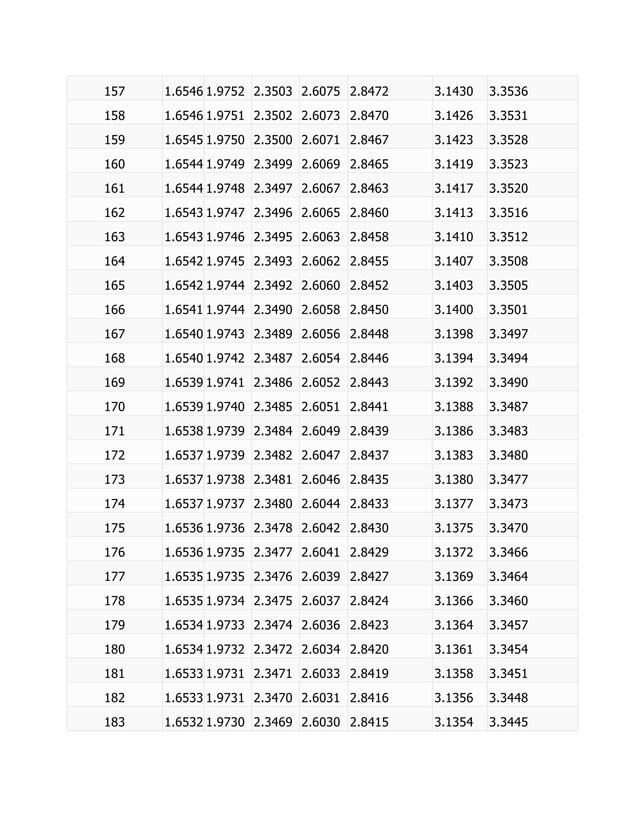 | 157 | 1.6546 | 1.9752 | 2.3503 | 2.6075 | 2.8472 | 3.1430 | 3.3536 |
|---|---|---|---|---|---|---|---|
| 158 | 1.6546 | 1.9751 | 2.3502 | 2.6073 | 2.8470 | 3.1426 | 3.3531 |
| 159 | 1.6545 | 1.9750 | 2.3500 | 2.6071 | 2.8467 | 3.1423 | 3.3528 |
| 160 | 1.6544 | 1.9749 | 2.3499 | 2.6069 | 2.8465 | 3.1419 | 3.3523 |
| 161 | 1.6544 | 1.9748 | 2.3497 | 2.6067 | 2.8463 | 3.1417 | 3.3520 |
| 162 | 1.6543 | 1.9747 | 2.3496 | 2.6065 | 2.8460 | 3.1413 | 3.3516 |
| 163 | 1.6543 | 1.9746 | 2.3495 | 2.6063 | 2.8458 | 3.1410 | 3.3512 |
| 164 | 1.6542 | 1.9745 | 2.3493 | 2.6062 | 2.8455 | 3.1407 | 3.3508 |
| 165 | 1.6542 | 1.9744 | 2.3492 | 2.6060 | 2.8452 | 3.1403 | 3.3505 |
| 166 | 1.6541 | 1.9744 | 2.3490 | 2.6058 | 2.8450 | 3.1400 | 3.3501 |
| 167 | 1.6540 | 1.9743 | 2.3489 | 2.6056 | 2.8448 | 3.1398 | 3.3497 |
| 168 | 1.6540 | 1.9742 | 2.3487 | 2.6054 | 2.8446 | 3.1394 | 3.3494 |
| 169 | 1.6539 | 1.9741 | 2.3486 | 2.6052 | 2.8443 | 3.1392 | 3.3490 |
| 170 | 1.6539 | 1.9740 | 2.3485 | 2.6051 | 2.8441 | 3.1388 | 3.3487 |
| 171 | 1.6538 | 1.9739 | 2.3484 | 2.6049 | 2.8439 | 3.1386 | 3.3483 |
| 172 | 1.6537 | 1.9739 | 2.3482 | 2.6047 | 2.8437 | 3.1383 | 3.3480 |
| 173 | 1.6537 | 1.9738 | 2.3481 | 2.6046 | 2.8435 | 3.1380 | 3.3477 |
| 174 | 1.6537 | 1.9737 | 2.3480 | 2.6044 | 2.8433 | 3.1377 | 3.3473 |
| 175 | 1.6536 | 1.9736 | 2.3478 | 2.6042 | 2.8430 | 3.1375 | 3.3470 |
| 176 | 1.6536 | 1.9735 | 2.3477 | 2.6041 | 2.8429 | 3.1372 | 3.3466 |
| 177 | 1.6535 | 1.9735 | 2.3476 | 2.6039 | 2.8427 | 3.1369 | 3.3464 |
| 178 | 1.6535 | 1.9734 | 2.3475 | 2.6037 | 2.8424 | 3.1366 | 3.3460 |
| 179 | 1.6534 | 1.9733 | 2.3474 | 2.6036 | 2.8423 | 3.1364 | 3.3457 |
| 180 | 1.6534 | 1.9732 | 2.3472 | 2.6034 | 2.8420 | 3.1361 | 3.3454 |
| 181 | 1.6533 | 1.9731 | 2.3471 | 2.6033 | 2.8419 | 3.1358 | 3.3451 |
| 182 | 1.6533 | 1.9731 | 2.3470 | 2.6031 | 2.8416 | 3.1356 | 3.3448 |
| 183 | 1.6532 | 1.9730 | 2.3469 | 2.6030 | 2.8415 | 3.1354 | 3.3445 |